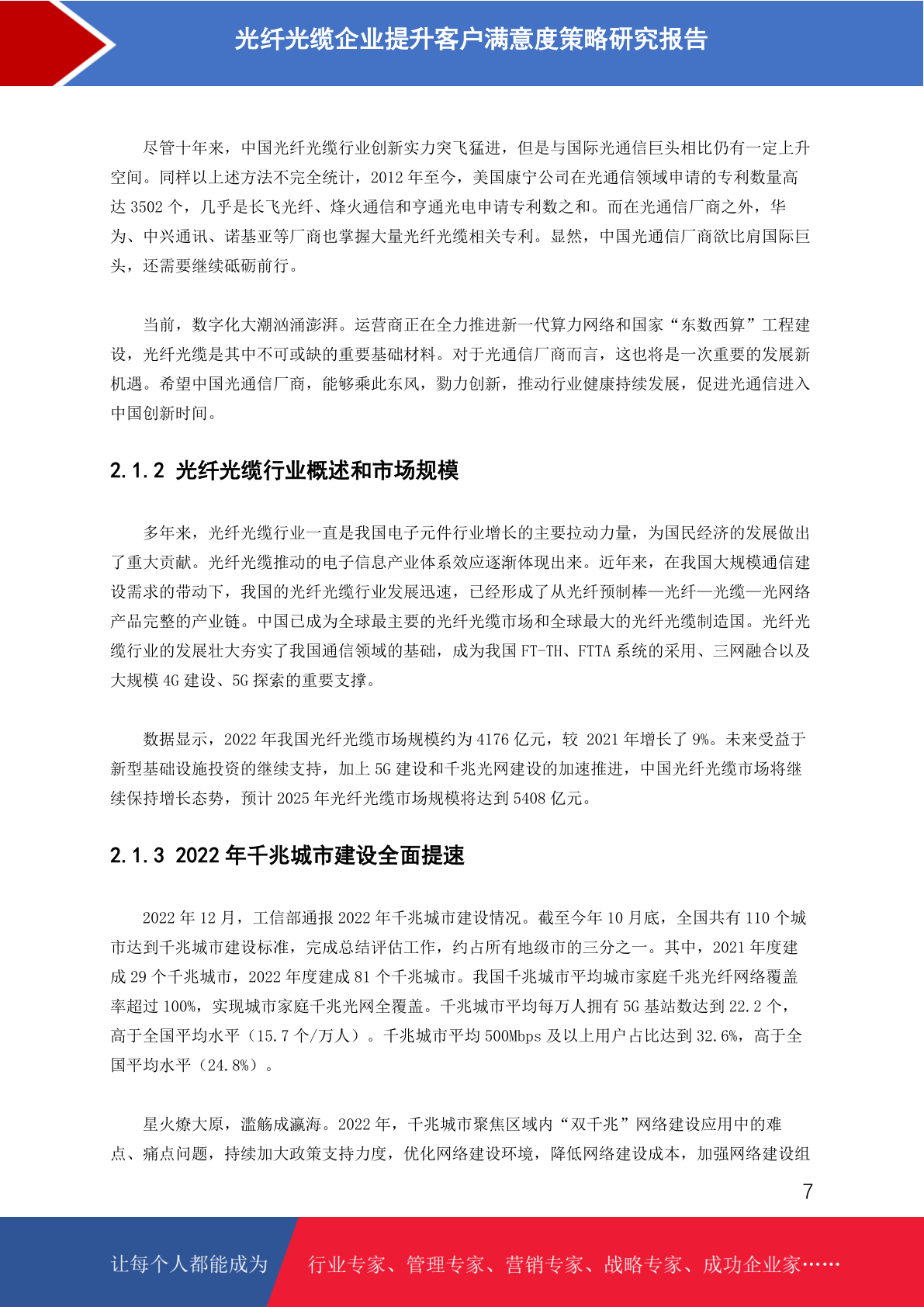 光纤光缆企业提升客户满意度策略研究报告

尽管十年来，中国光纤光缆行业创新实力突飞猛进，但是与国际光通信巨头相比仍有一定上升空间。同样以上述方法不完全统计，2012 年至今，美国康宁公司在光通信领域申请的专利数量高达 3502 个，几乎是长飞光纤、烽火通信和亨通光电申请专利数之和。而在光通信厂商之外，华为、中兴通讯、诺基亚等厂商也掌握大量光纤光缆相关专利。显然，中国光通信厂商欲比肩国际巨头，还需要继续砥砺前行。

当前，数字化大潮汹涌澎湃。运营商正在全力推进新一代算力网络和国家“东数西算”工程建设，光纤光缆是其中不可或缺的重要基础材料。对于光通信厂商而言，这也将是一次重要的发展新机遇。希望中国光通信厂商，能够乘此东风，勠力创新，推动行业健康持续发展，促进光通信进入中国创新时间。

2.1.2 光纤光缆行业概述和市场规模

多年来，光纤光缆行业一直是我国电子元件行业增长的主要拉动力量，为国民经济的发展做出了重大贡献。光纤光缆推动的电子信息产业体系效应逐渐体现出来。近年来，在我国大规模通信建设需求的带动下，我国的光纤光缆行业发展迅速，已经形成了从光纤预制棒—光纤—光缆—光网络产品完整的产业链。中国已成为全球最主要的光纤光缆市场和全球最大的光纤光缆制造国。光纤光缆行业的发展壮大夯实了我国通信领域的基础，成为我国 FT-TH、FTTA 系统的采用、三网融合以及大规模 4G 建设、5G 探索的重要支撑。

数据显示，2022 年我国光纤光缆市场规模约为 4176 亿元，较 2021 年增长了 9%。未来受益于新型基础设施投资的继续支持，加上 5G 建设和千兆光网建设的加速推进，中国光纤光缆市场将继续保持增长态势，预计 2025 年光纤光缆市场规模将达到 5408 亿元。

2.1.3 2022 年千兆城市建设全面提速

2022 年 12 月，工信部通报 2022 年千兆城市建设情况。截至今年 10 月底，全国共有 110 个城市达到千兆城市建设标准，完成总结评估工作，约占所有地级市的三分之一。其中，2021 年度建成 29 个千兆城市，2022 年度建成 81 个千兆城市。我国千兆城市平均城市家庭千兆光纤网络覆盖率超过 100%，实现城市家庭千兆光网全覆盖。千兆城市平均每万人拥有 5G 基站数达到 22.2 个，高于全国平均水平（15.7 个/万人）。千兆城市平均 500Mbps 及以上用户占比达到 32.6%，高于全国平均水平（24.8%）。

星火燎大原，滥觞成瀛海。2022 年，千兆城市聚焦区域内“双千兆”网络建设应用中的难点、痛点问题，持续加大政策支持力度，优化网络建设环境，降低网络建设成本，加强网络建设组

7

让每个人都能成为 行业专家、管理专家、营销专家、战略专家、成功企业家……